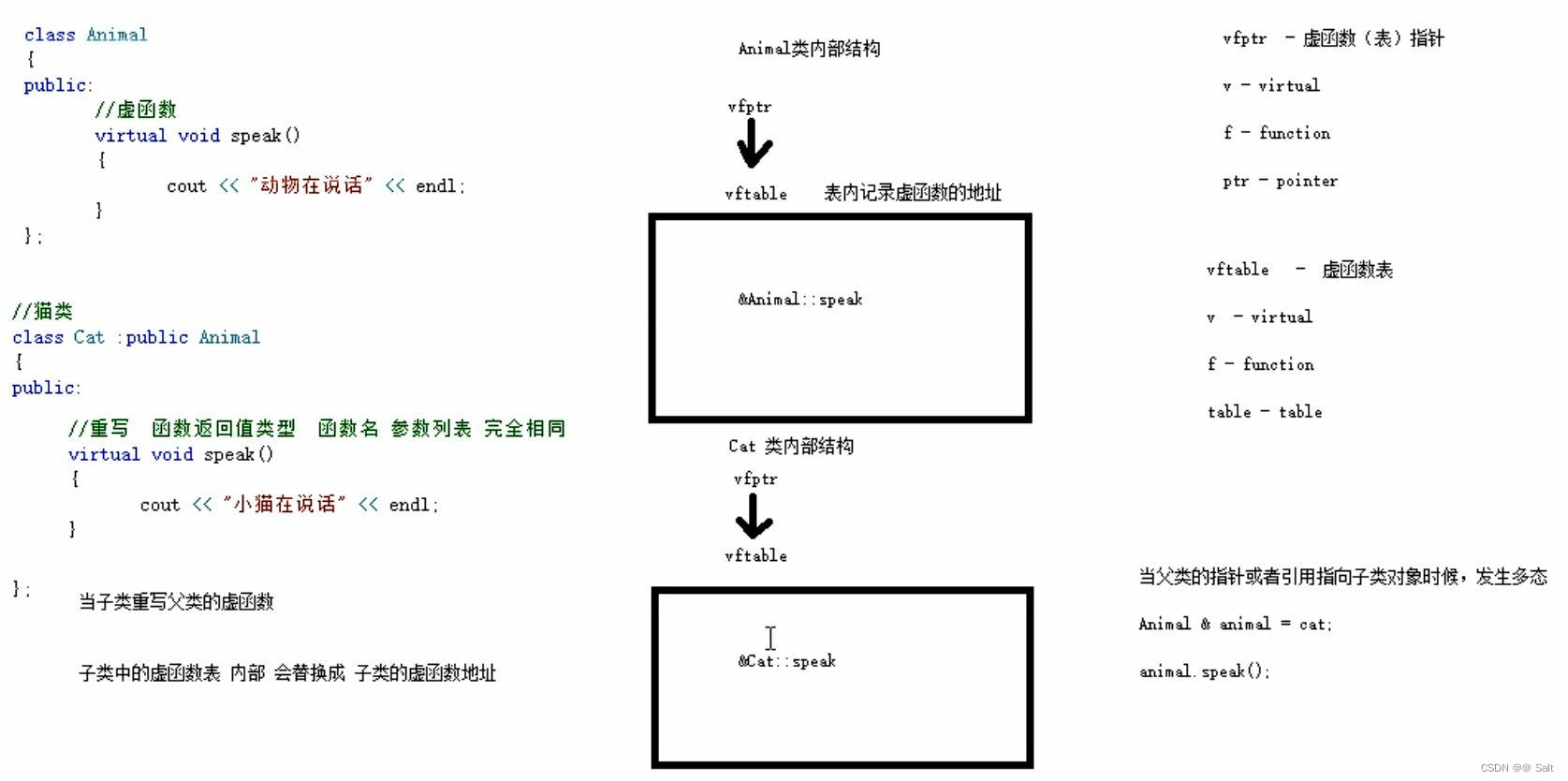 class Animal
{
public:
//虚函数
virtual void speak()
{
cout << "动物在说话" << endl;
}
};

//猫类
class Cat :public Animal
{
public:
//重写 函数返回值类型 函数名 参数列表 完全相同
virtual void speak()
{
cout << "小猫在说话" << endl;
}

};

当子类重写父类的虚函数

子类中的虚函数表 内部 会替换成 子类的虚函数地址

Animal类内部结构

vfptr

vftable 表内记录虚函数的地址

&Animal::speak

Cat 类内部结构

vfptr

vftable

&Cat::speak

vfptr - 虚函数（表）指针

v - virtual

f - function

ptr - pointer

vftable - 虚函数表

v - virtual

f - function

table - table

当父类的指针或者引用指向子类对象时候，发生多态

Animal & animal = cat;

animal.speak();

CSDN @@ Salt